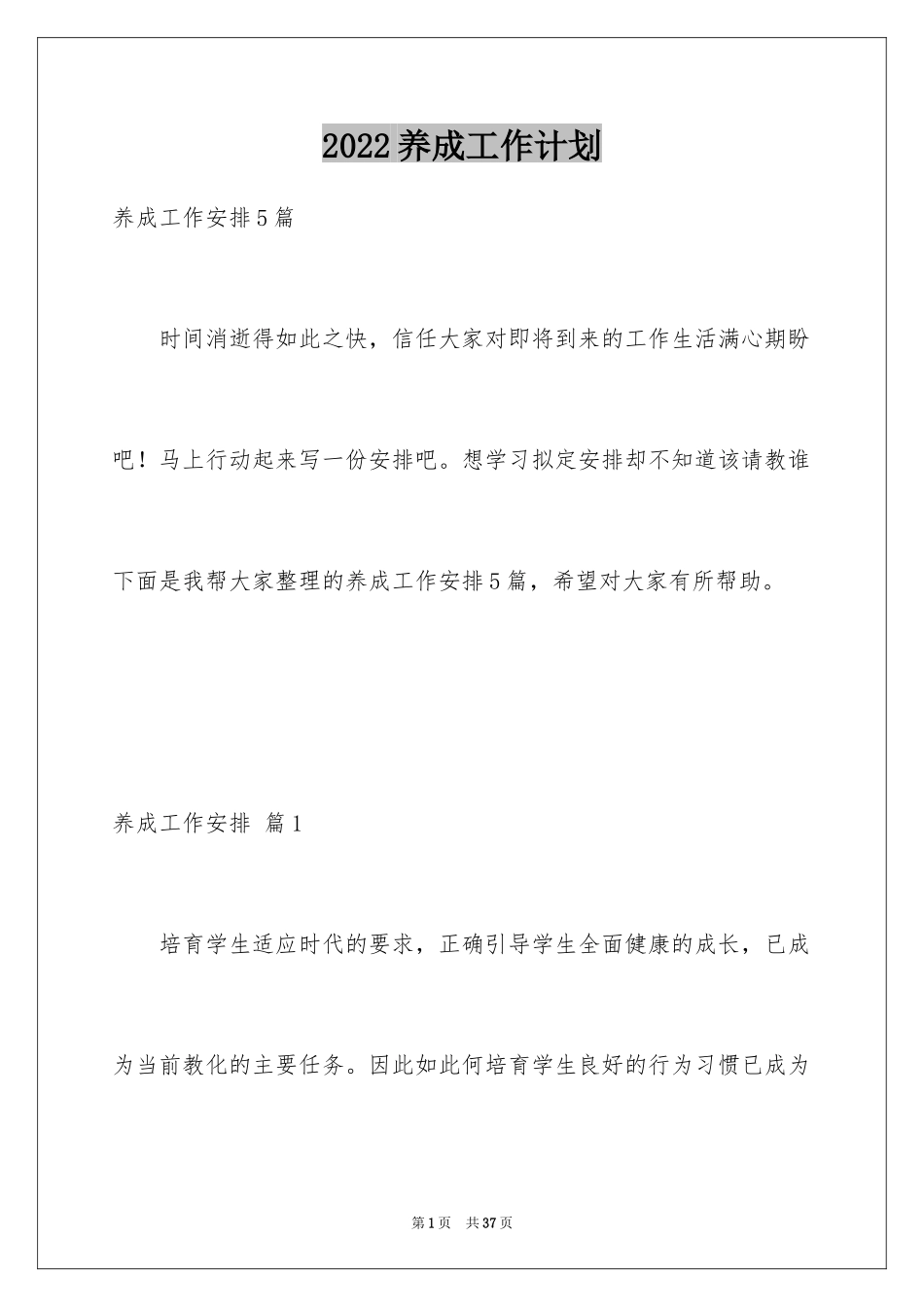 2022养成工作计划

养成工作安排5篇

时间消逝得如此之快，信任大家对即将到来的工作生活满心期盼吧！马上行动起来写一份安排吧。想学习拟定安排却不知道该请教谁下面是我帮大家整理的养成工作安排5篇，希望对大家有所帮助。

养成工作安排 篇1

培育学生适应时代的要求，正确引导学生全面健康的成长，已成为当前教化的主要任务。因此如此何培育学生良好的行为习惯已成为

第1页 共37页